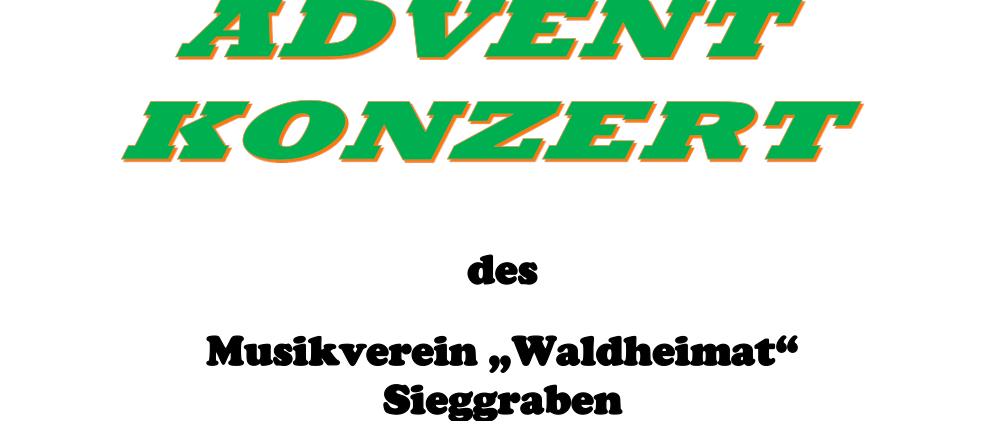 ADVENT
KONZERT

des

Musikverein „Waldheimat“
Sieggraben